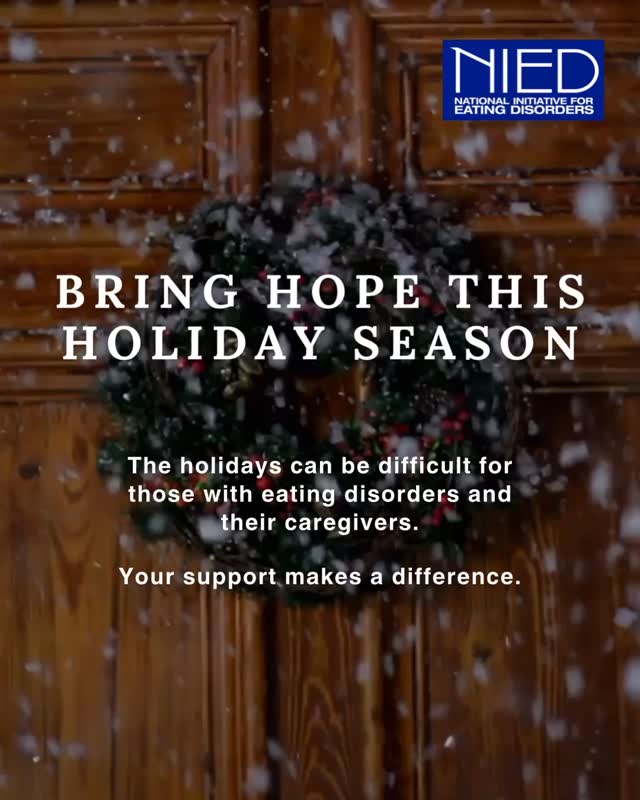 NIED
NATIONAL INITIATIVE FOR EATING DISORDERS

BRING HOPE THIS HOLIDAY SEASON

The holidays can be difficult for those with eating disorders and their caregivers.

Your support makes a difference.